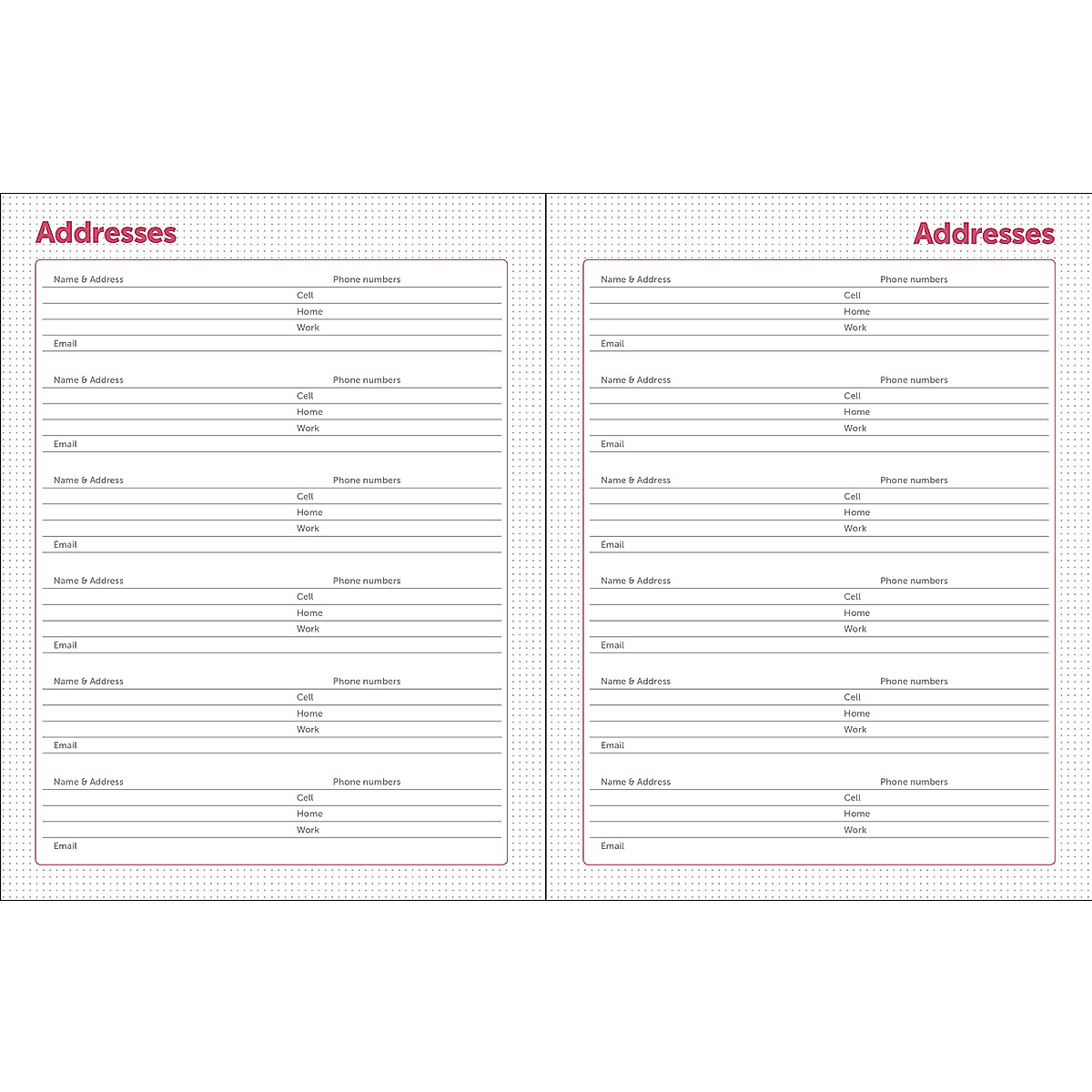 Addresses

Name & Address
Phone numbers
Cell
Home
Work
Email

Name & Address
Phone numbers
Cell
Home
Work
Email

Name & Address
Phone numbers
Cell
Home
Work
Email

Name & Address
Phone numbers
Cell
Home
Work
Email

Name & Address
Phone numbers
Cell
Home
Work
Email

Name & Address
Phone numbers
Cell
Home
Work
Email

Addresses

Name & Address
Phone numbers
Cell
Home
Work
Email

Name & Address
Phone numbers
Cell
Home
Work
Email

Name & Address
Phone numbers
Cell
Home
Work
Email

Name & Address
Phone numbers
Cell
Home
Work
Email

Name & Address
Phone numbers
Cell
Home
Work
Email

Name & Address
Phone numbers
Cell
Home
Work
Email